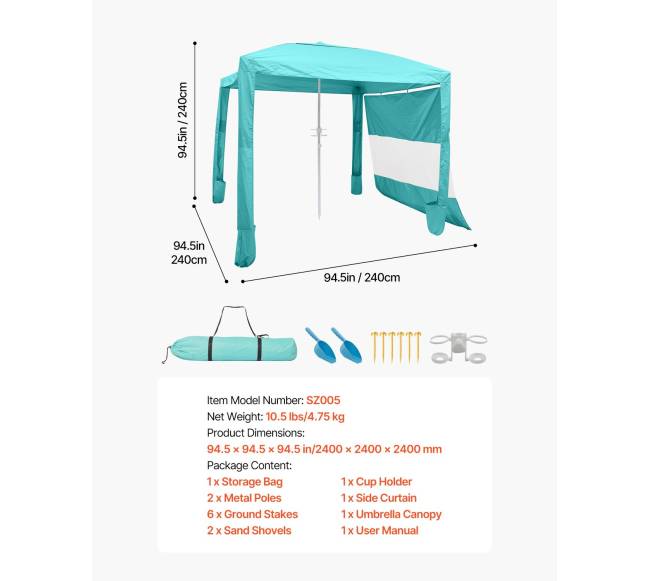 94.5in / 240cm

94.5in
240cm

94.5in / 240cm

Item Model Number: SZ005
Net Weight: 10.5 lbs/4.75 kg
Product Dimensions:
94.5 × 94.5 × 94.5 in/2400 × 2400 × 2400 mm
Package Content:

1 x Storage Bag
2 x Metal Poles
6 x Ground Stakes
2 x Sand Shovels

1 x Cup Holder
1 x Side Curtain
1 x Umbrella Canopy
1 x User Manual